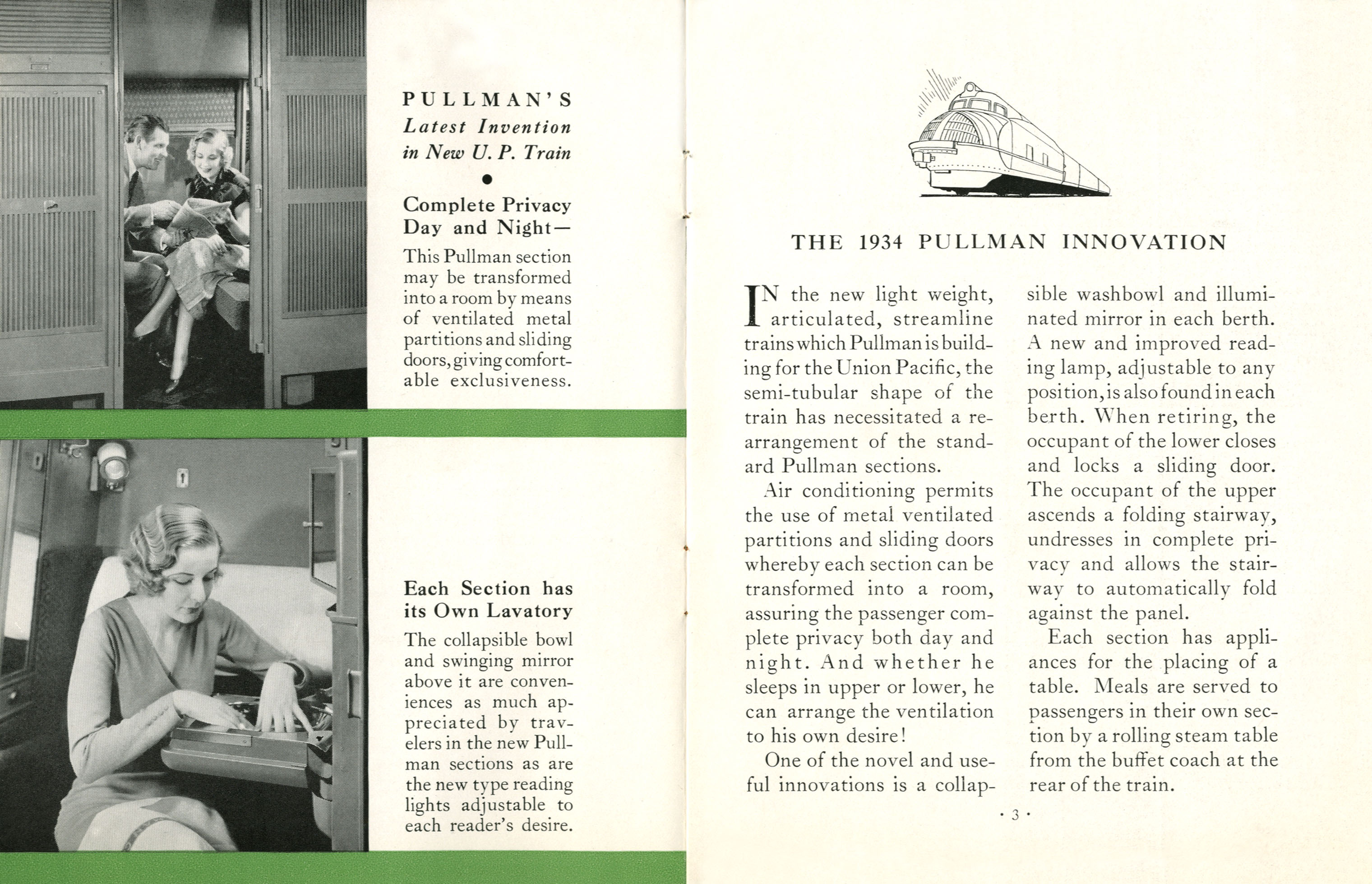 PULLMAN'S
Latest Invention
in New U. P. Train

•

Complete Privacy Day and Night—
This Pullman section may be transformed into a room by means of ventilated metal partitions and sliding doors, giving comfortable exclusiveness.

Each Section has its Own Lavatory
The collapsible bowl and swinging mirror above it are conveniences as much appreciated by travelers in the new Pullman sections as are the new type reading lights adjustable to each reader's desire.

THE 1934 PULLMAN INNOVATION

IN the new light weight, articulated, streamline trains which Pullman is building for the Union Pacific, the semi-tubular shape of the train has necessitated a rearrangement of the standard Pullman sections.

Air conditioning permits the use of metal ventilated partitions and sliding doors whereby each section can be transformed into a room, assuring the passenger complete privacy both day and night. And whether he sleeps in upper or lower, he can arrange the ventilation to his own desire!

One of the novel and useful innovations is a collapsible washbowl and illuminated mirror in each berth. A new and improved reading lamp, adjustable to any position, is also found in each berth. When retiring, the occupant of the lower closes and locks a sliding door. The occupant of the upper ascends a folding stairway, undresses in complete privacy and allows the stairway to automatically fold against the panel.

Each section has appliances for the placing of a table. Meals are served to passengers in their own section by a rolling steam table from the buffet coach at the rear of the train.

· 3 ·